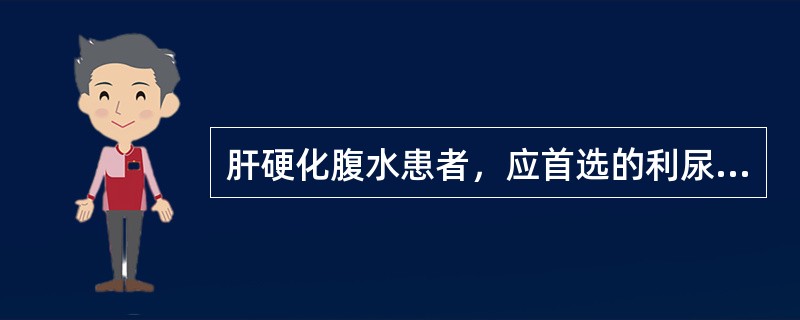 肝硬化腹水患者，应首选的利尿...